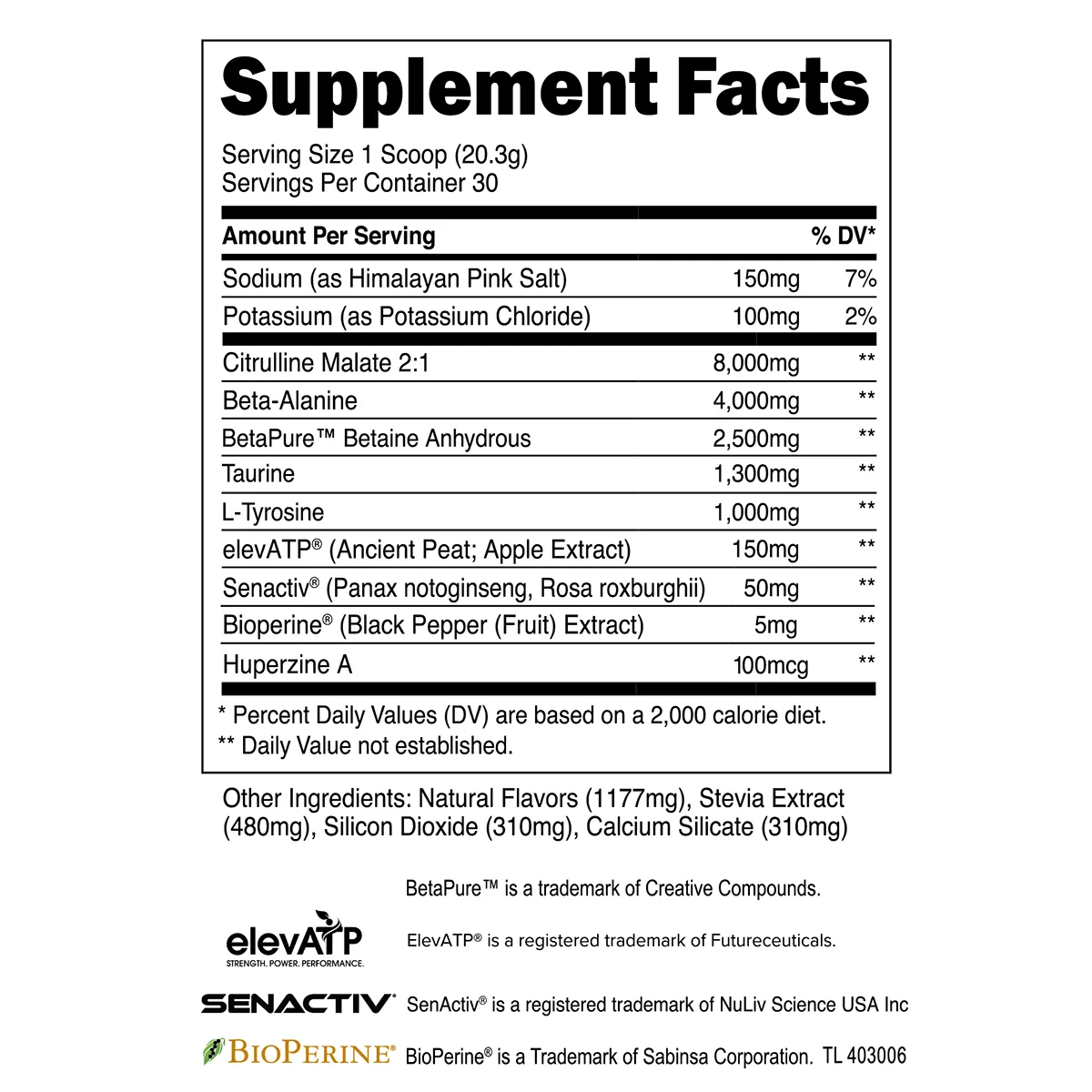 Supplement Facts

Serving Size 1 Scoop (20.3g)
Servings Per Container 30

| Amount Per Serving | | % DV* |
|---|---|---|
| Sodium (as Himalayan Pink Salt) | 150mg | 7% |
| Potassium (as Potassium Chloride) | 100mg | 2% |
| Citrulline Malate 2:1 | 8,000mg | ** |
| Beta-Alanine | 4,000mg | ** |
| BetaPure™ Betaine Anhydrous | 2,500mg | ** |
| Taurine | 1,300mg | ** |
| L-Tyrosine | 1,000mg | ** |
| elevATP® (Ancient Peat; Apple Extract) | 150mg | ** |
| Senactiv® (Panax notoginseng, Rosa roxburghii) | 50mg | ** |
| Bioperine® (Black Pepper (Fruit) Extract) | 5mg | ** |
| Huperzine A | 100mcg | ** |

* Percent Daily Values (DV) are based on a 2,000 calorie diet.
** Daily Value not established.

Other Ingredients: Natural Flavors (1177mg), Stevia Extract (480mg), Silicon Dioxide (310mg), Calcium Silicate (310mg)

BetaPure™ is a trademark of Creative Compounds.

elevATP STRENGTH. POWER. PERFORMANCE.

ElevATP® is a registered trademark of Futureceuticals.

SENACTIV® SenActiv® is a registered trademark of NuLiv Science USA Inc

BIOPERINE® BioPerine® is a Trademark of Sabinsa Corporation. TL 403006